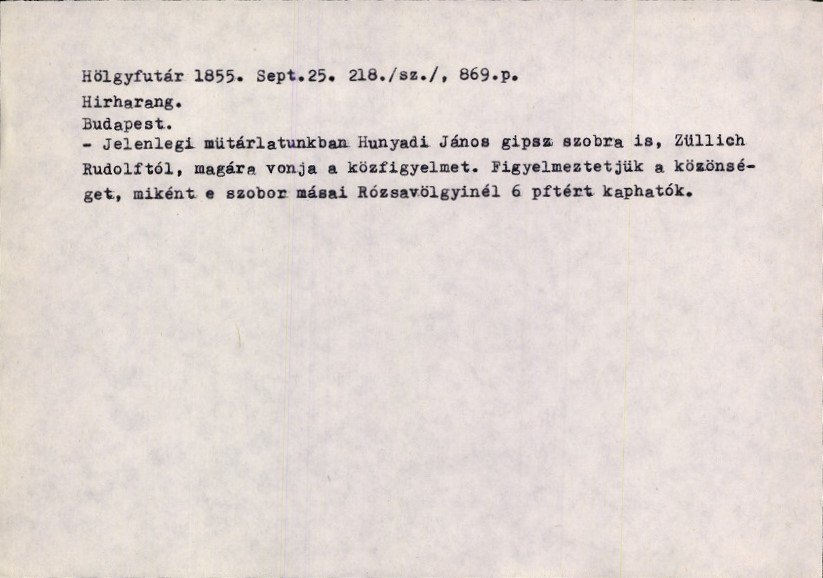 Hölgyfutár 1855. Sept.25. 218./sz./, 869.p.
Hirharang.
Budapest.

- Jelenlegi mütárlatunkban Hunyadi János gipsz szobra is, Züllich Rudolftól, magára vonja a közfigyelmet. Figyelmeztetjük a közönséget, miként e szobor másai Rózsavölgyinél 6 pftért kaphatók.